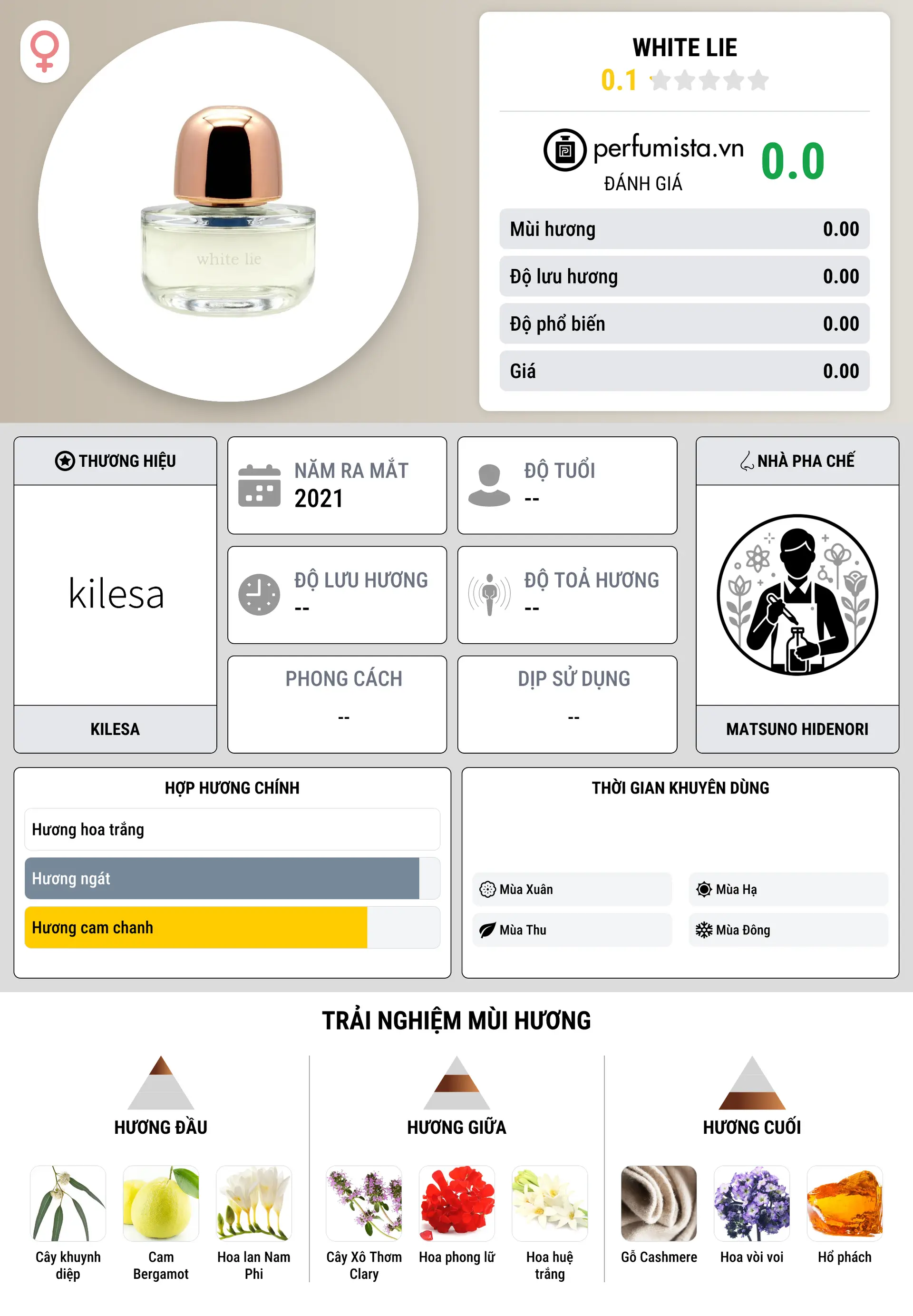 white lie

WHITE LIE
0.1

perfumista.vn
ĐÁNH GIÁ
0.0

| Mùi hương | 0.00 |
|---|---|
| Độ lưu hương | 0.00 |
| Độ phổ biến | 0.00 |
| Giá | 0.00 |

THƯƠNG HIỆU
kilesa
KILESA

NĂM RA MẮT
2021

ĐỘ TUỔI
--

ĐỘ LƯU HƯƠNG
--

ĐỘ TOẢ HƯƠNG
--

PHONG CÁCH
--

DỊP SỬ DỤNG
--

NHÀ PHA CHẾ
MATSUNO HIDENORI

HỢP HƯƠNG CHÍNH
Hương hoa trắng
Hương ngát
Hương cam chanh

THỜI GIAN KHUYÊN DÙNG
Mùa Xuân
Mùa Hạ
Mùa Thu
Mùa Đông

TRẢI NGHIỆM MÙI HƯƠNG

HƯƠNG ĐẦU
Cây khuynh diệp
Cam Bergamot
Hoa lan Nam Phi

HƯƠNG GIỮA
Cây Xô Thơm Clary
Hoa phong lữ
Hoa huệ trắng

HƯƠNG CUỐI
Gỗ Cashmere
Hoa vòi voi
Hổ phách